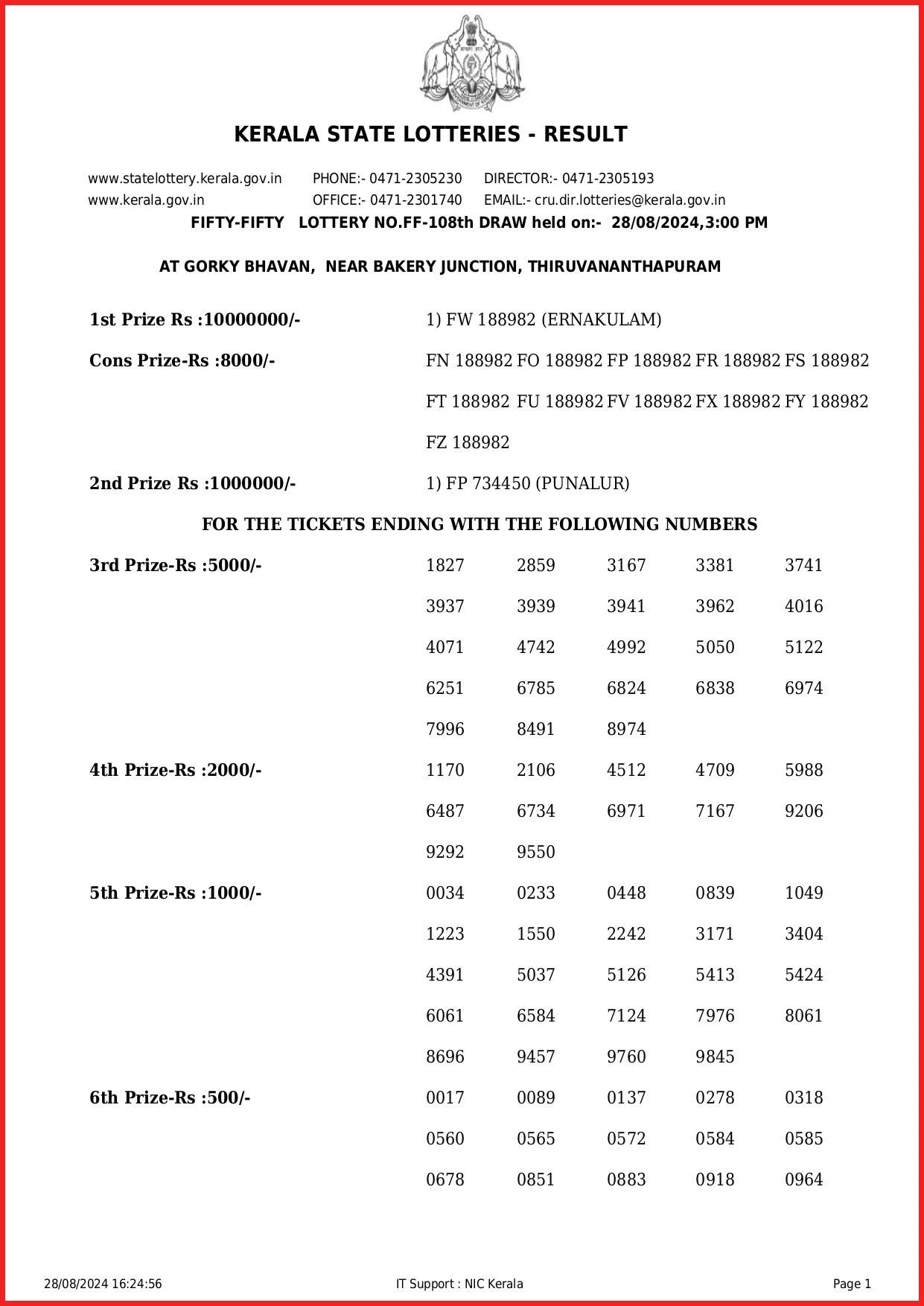 KERALA STATE LOTTERIES - RESULT

www.statelottery.kerala.gov.in PHONE:- 0471-2305230 DIRECTOR:- 0471-2305193
www.kerala.gov.in OFFICE:- 0471-2301740 EMAIL:- cru.dir.lotteries@kerala.gov.in

FIFTY-FIFTY LOTTERY NO.FF-108th DRAW held on:- 28/08/2024,3:00 PM

AT GORKY BHAVAN, NEAR BAKERY JUNCTION, THIRUVANANTHAPURAM

1st Prize Rs :10000000/- 1) FW 188982 (ERNAKULAM)

Cons Prize-Rs :8000/- FN 188982 FO 188982 FP 188982 FR 188982 FS 188982 FT 188982 FU 188982 FV 188982 FX 188982 FY 188982 FZ 188982

2nd Prize Rs :1000000/- 1) FP 734450 (PUNALUR)

FOR THE TICKETS ENDING WITH THE FOLLOWING NUMBERS

3rd Prize-Rs :5000/-
1827 2859 3167 3381 3741
3937 3939 3941 3962 4016
4071 4742 4992 5050 5122
6251 6785 6824 6838 6974
7996 8491 8974

4th Prize-Rs :2000/-
1170 2106 4512 4709 5988
6487 6734 6971 7167 9206
9292 9550

5th Prize-Rs :1000/-
0034 0233 0448 0839 1049
1223 1550 2242 3171 3404
4391 5037 5126 5413 5424
6061 6584 7124 7976 8061
8696 9457 9760 9845

6th Prize-Rs :500/-
0017 0089 0137 0278 0318
0560 0565 0572 0584 0585
0678 0851 0883 0918 0964

28/08/2024 16:24:56 IT Support : NIC Kerala Page 1